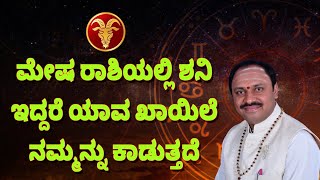 ಮೇಷ ರಾಶಿಯಲ್ಲಿ ಶನಿ ಇದ್ದರೆ ಯಾವ ಖಾಯಿಲೆ ನಮ್ಮನ್ನು ಕಾಡುತ್ತದೆ